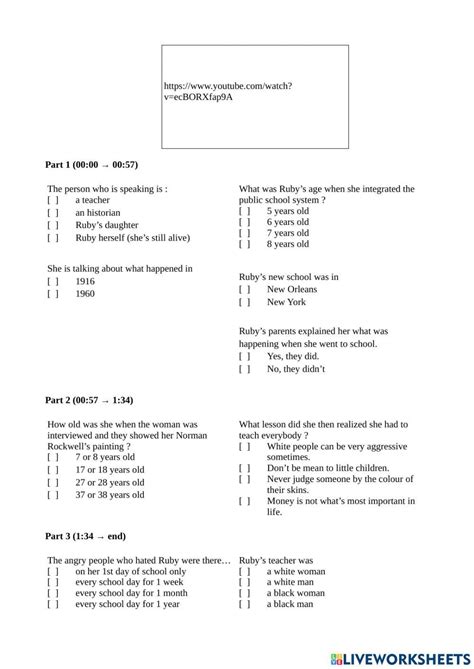 https://www.youtube.com/watch?v=ecBORXfap9A

**Part 1 (00:00 → 00:57)**

The person who is speaking is :
[ ] a teacher
[ ] an historian
[ ] Ruby's daughter
[ ] Ruby herself (she's still alive)

She is talking about what happened in
[ ] 1916
[ ] 1960

What was Ruby's age when she integrated the public school system ?
[ ] 5 years old
[ ] 6 years old
[ ] 7 years old
[ ] 8 years old

Ruby's new school was in
[ ] New Orleans
[ ] New York

Ruby's parents explained her what was happening when she went to school.
[ ] Yes, they did.
[ ] No, they didn't

**Part 2 (00:57 → 1:34)**

How old was she when the woman was interviewed and they showed her Norman Rockwell's painting ?
[ ] 7 or 8 years old
[ ] 17 or 18 years old
[ ] 27 or 28 years old
[ ] 37 or 38 years old

What lesson did she then realized she had to teach everybody ?
[ ] White people can be very aggressive sometimes.
[ ] Don't be mean to little children.
[ ] Never judge someone by the colour of their skins.
[ ] Money is not what's most important in life.

**Part 3 (1:34 → end)**

The angry people who hated Ruby were there…
[ ] on her 1st day of school only
[ ] every school day for 1 week
[ ] every school day for 1 month
[ ] every school day for 1 year

Ruby's teacher was
[ ] a white woman
[ ] a white man
[ ] a black woman
[ ] a black man

LIVEWORKSHEETS